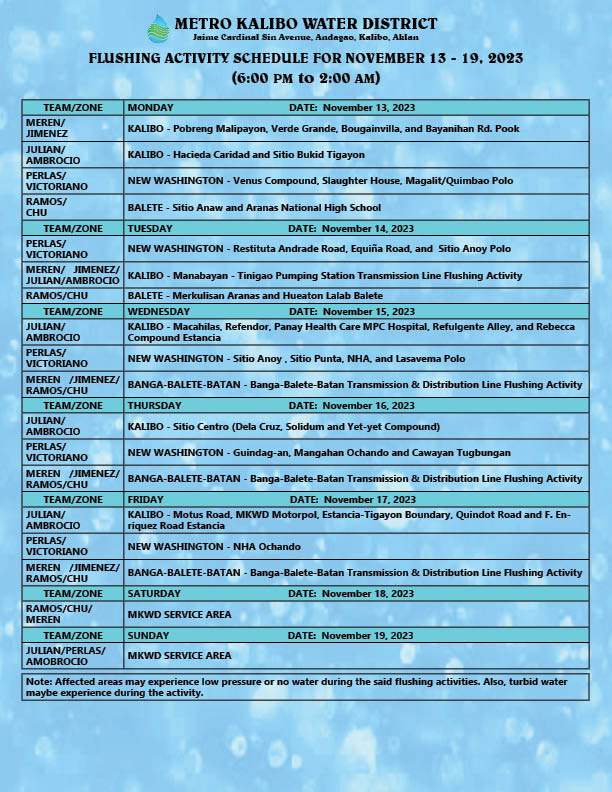 METRO KALIBO WATER DISTRICT
Jaime Cardinal Sin Avenue, Andagao, Kalibo, Aklan

FLUSHING ACTIVITY SCHEDULE FOR NOVEMBER 13 - 19, 2023
(6:00 PM to 2:00 AM)

| TEAM/ZONE | MONDAY DATE: November 13, 2023 |
|---|---|
| MEREN/ JIMENEZ | KALIBO - Pobreng Malipayon, Verde Grande, Bougainvilla, and Bayanihan Rd. Pook |
| JULIAN/ AMBROCIO | KALIBO - Hacieda Caridad and Sitio Bukid Tigayon |
| PERLAS/ VICTORIANO | NEW WASHINGTON - Venus Compound, Slaughter House, Magalit/Quimbao Polo |
| RAMOS/ CHU | BALETE - Sitio Anaw and Aranas National High School |
| TEAM/ZONE | TUESDAY DATE: November 14, 2023 |
| PERLAS/ VICTORIANO | NEW WASHINGTON - Restituta Andrade Road, Equiña Road, and Sitio Anoy Polo |
| MEREN/ JIMENEZ/ JULIAN/AMBROCIO | KALIBO - Manabayan - Tinigao Pumping Station Transmission Line Flushing Activity |
| RAMOS/CHU | BALETE - Merkulisan Aranas and Hueaton Lalab Balete |
| TEAM/ZONE | WEDNESDAY DATE: November 15, 2023 |
| JULIAN/ AMBROCIO | KALIBO - Macahilas, Refendor, Panay Health Care MPC Hospital, Refulgente Alley, and Rebecca Compound Estancia |
| PERLAS/ VICTORIANO | NEW WASHINGTON - Sitio Anoy , Sitio Punta, NHA, and Lasavema Polo |
| MEREN /JIMENEZ/ RAMOS/CHU | BANGA-BALETE-BATAN - Banga-Balete-Batan Transmission & Distribution Line Flushing Activity |
| TEAM/ZONE | THURSDAY DATE: November 16, 2023 |
| JULIAN/ AMBROCIO | KALIBO - Sitio Centro (Dela Cruz, Solidum and Yet-yet Compound) |
| PERLAS/ VICTORIANO | NEW WASHINGTON - Guindag-an, Mangahan Ochando and Cawayan Tugbungan |
| MEREN /JIMENEZ/ RAMOS/CHU | BANGA-BALETE-BATAN - Banga-Balete-Batan Transmission & Distribution Line Flushing Activity |
| TEAM/ZONE | FRIDAY DATE: November 17, 2023 |
| JULIAN/ AMBROCIO | KALIBO - Motus Road, MKWD Motorpol, Estancia-Tigayon Boundary, Quindot Road and F. Enriquez Road Estancia |
| PERLAS/ VICTORIANO | NEW WASHINGTON - NHA Ochando |
| MEREN /JIMENEZ/ RAMOS/CHU | BANGA-BALETE-BATAN - Banga-Balete-Batan Transmission & Distribution Line Flushing Activity |
| TEAM/ZONE | SATURDAY DATE: November 18, 2023 |
| RAMOS/CHU/ MEREN | MKWD SERVICE AREA |
| TEAM/ZONE | SUNDAY DATE: November 19, 2023 |
| JULIAN/PERLAS/ AMOBROCIO | MKWD SERVICE AREA |

Note: Affected areas may experience low pressure or no water during the said flushing activities. Also, turbid water maybe experience during the activity.